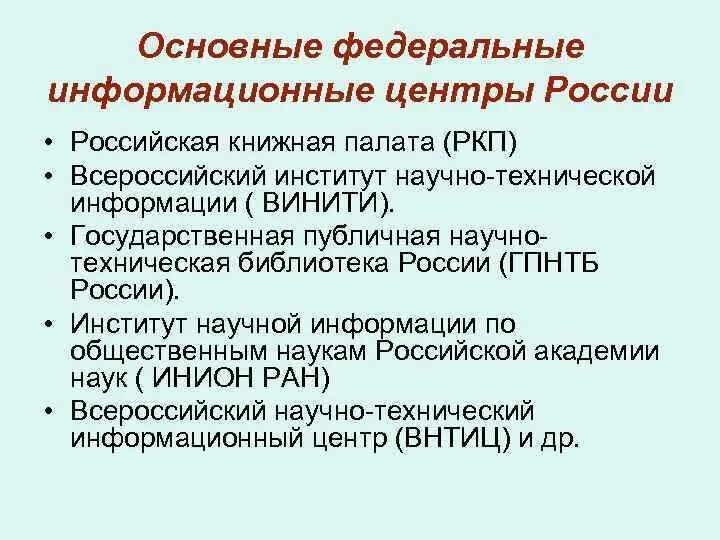 Основные федеральные информационные центры России

• Российская книжная палата (РКП)
• Всероссийский институт научно-технической информации ( ВИНИТИ).
• Государственная публичная научно-техническая библиотека России (ГПНТБ России).
• Институт научной информации по общественным наукам Российской академии наук ( ИНИОН РАН)
• Всероссийский научно-технический информационный центр (ВНТИЦ) и др.